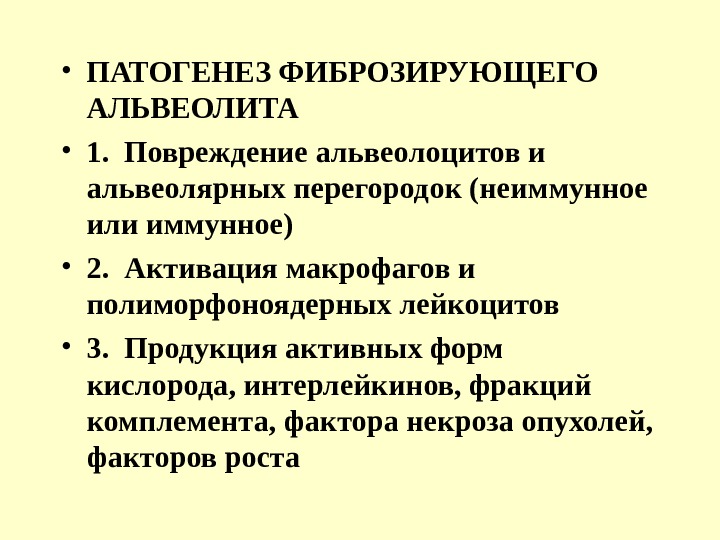 • ПАТОГЕНЕЗ ФИБРОЗИРУЮЩЕГО АЛЬВЕОЛИТА

• 1. Повреждение альвеолоцитов и альвеолярных перегородок (неиммунное или иммунное)

• 2. Активация макрофагов и полиморфоноядерных лейкоцитов

• 3. Продукция активных форм кислорода, интерлейкинов, фракций комплемента, фактора некроза опухолей, факторов роста